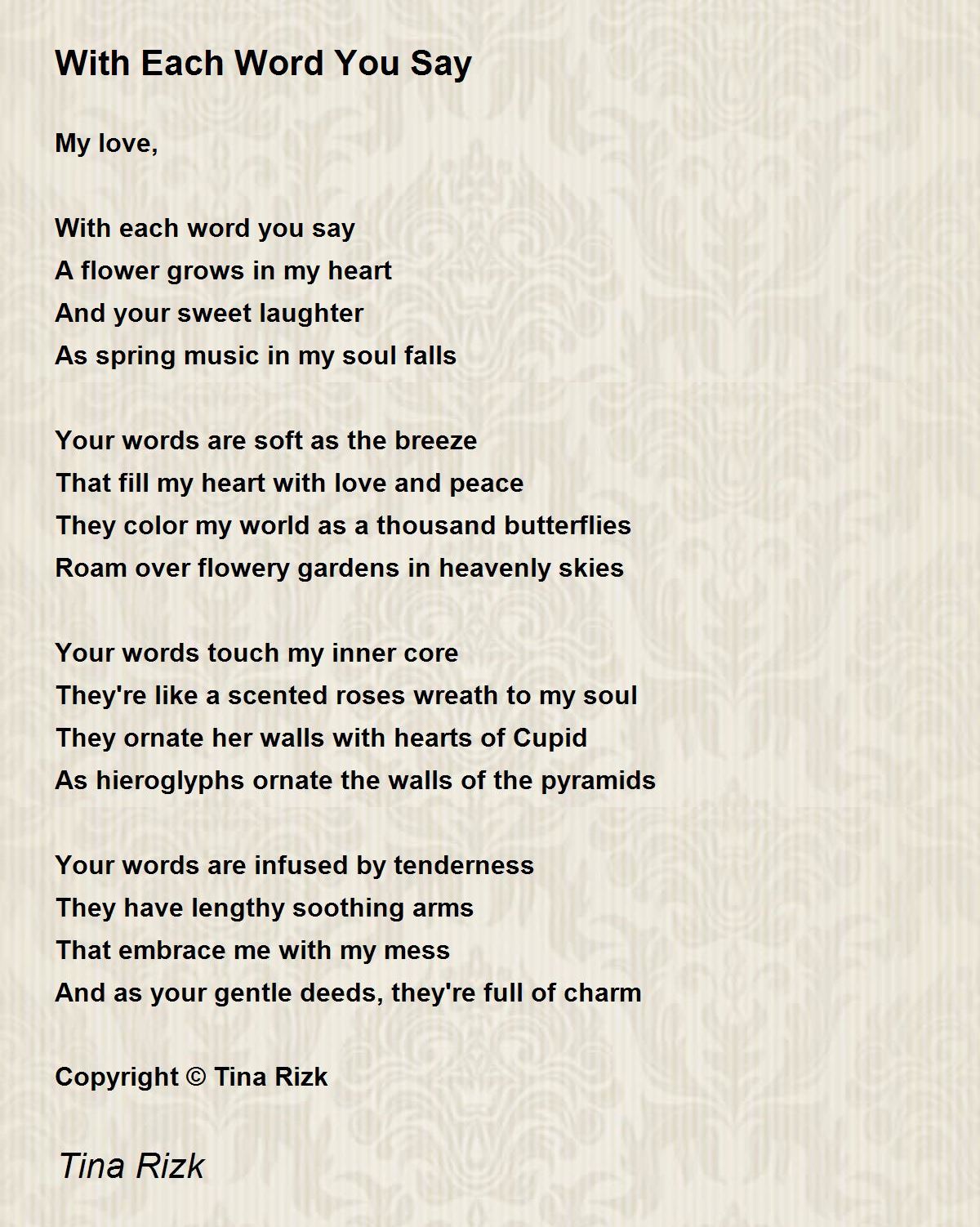 With Each Word You Say

My love,

With each word you say
A flower grows in my heart
And your sweet laughter
As spring music in my soul falls

Your words are soft as the breeze
That fill my heart with love and peace
They color my world as a thousand butterflies
Roam over flowery gardens in heavenly skies

Your words touch my inner core
They're like a scented roses wreath to my soul
They ornate her walls with hearts of Cupid
As hieroglyphs ornate the walls of the pyramids

Your words are infused by tenderness
They have lengthy soothing arms
That embrace me with my mess
And as your gentle deeds, they're full of charm

Copyright © Tina Rizk

Tina Rizk